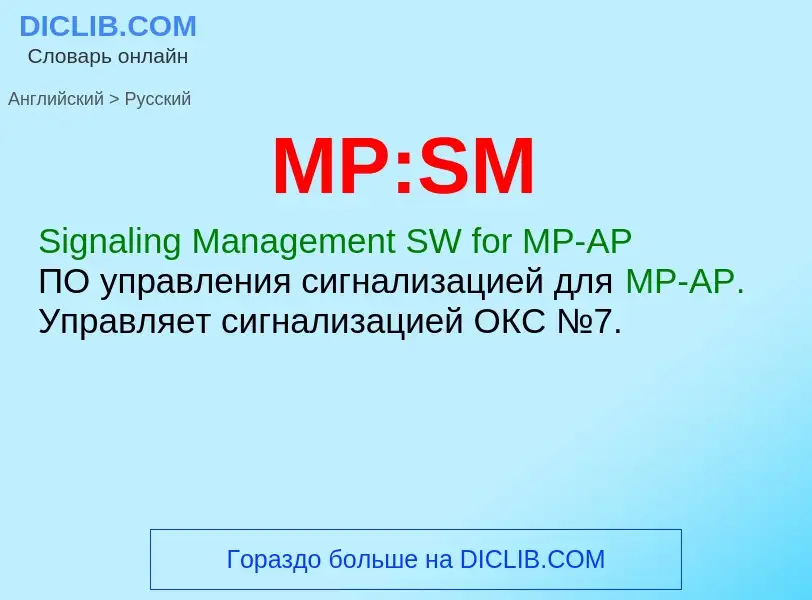 DICLIB.COM
Словарь онлайн

Английский > Русский

MP:SM

Signaling Management SW for MP-AP
ПО управления сигнализацией для MP-AP. Управляет сигнализацией ОКС №7.

Гораздо больше на DICLIB.COM